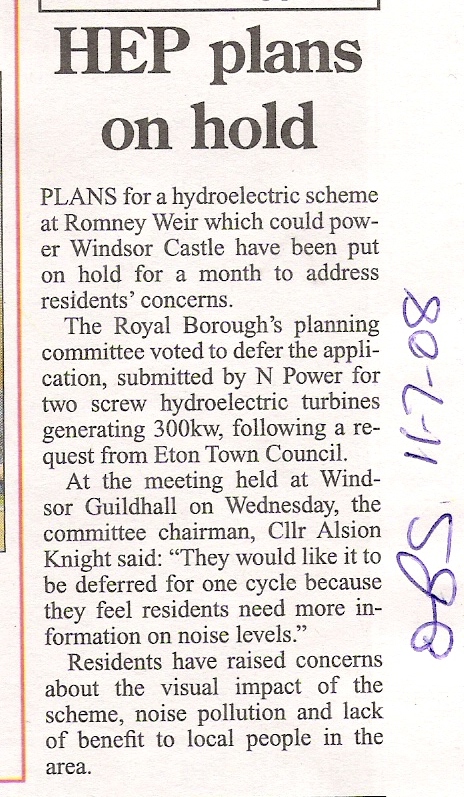 HEP plans on hold

PLANS for a hydroelectric scheme at Romney Weir which could power Windsor Castle have been put on hold for a month to address residents' concerns.

The Royal Borough's planning committee voted to defer the application, submitted by N Power for two screw hydroelectric turbines generating 300kw, following a request from Eton Town Council.

At the meeting held at Windsor Guildhall on Wednesday, the committee chairman, Cllr Alsion Knight said: "They would like it to be deferred for one cycle because they feel residents need more information on noise levels."

Residents have raised concerns about the visual impact of the scheme, noise pollution and lack of benefit to local people in the area.

OBS 11-7-08